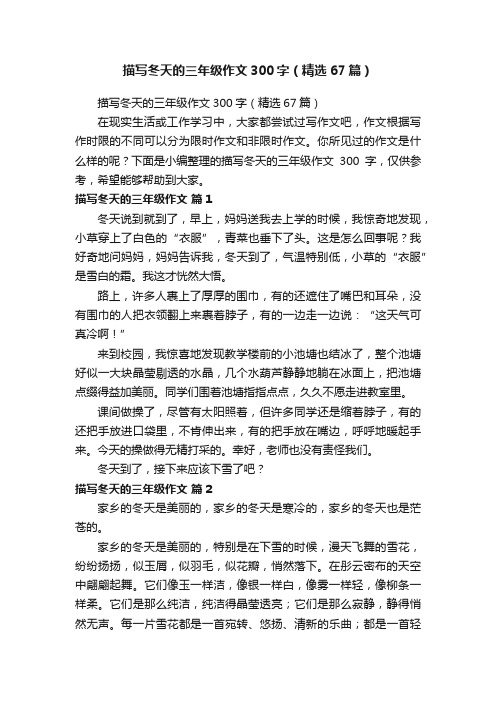 描写冬天的三年级作文300字（精选67篇）

描写冬天的三年级作文300字（精选67篇）

在现实生活或工作学习中，大家都尝试过写作文吧，作文根据写作时限的不同可以分为限时作文和非限时作文。你所见过的作文是什么样的呢？下面是小编整理的描写冬天的三年级作文 300 字，仅供参考，希望能够帮助到大家。

描写冬天的三年级作文 篇1

冬天说到就到了，早上，妈妈送我去上学的时候，我惊奇地发现，小草穿上了白色的“衣服”，青菜也垂下了头。这是怎么回事呢？我好奇地问妈妈，妈妈告诉我，冬天到了，气温特别低，小草的“衣服”是雪白的霜。我这才恍然大悟。

路上，许多人裹上了厚厚的围巾，有的还遮住了嘴巴和耳朵，没有围巾的人把衣领翻上来裹着脖子，有的一边走一边说：“这天气可真冷啊！”

来到校园，我惊喜地发现教学楼前的小池塘也结冰了，整个池塘好似一大块晶莹剔透的水晶，几个水葫芦静静地躺在冰面上，把池塘点缀得益加美丽。同学们围着池塘指指点点，久久不愿走进教室里。

课间做操了，尽管有太阳照着，但许多同学还是缩着脖子，有的还把手放进口袋里，不肯伸出来，有的把手放在嘴边，呼呼地暖起手来。今天的操做得无精打采的。幸好，老师也没有责怪我们。

冬天到了，接下来应该下雪了吧？

描写冬天的三年级作文 篇2

家乡的冬天是美丽的，家乡的冬天是寒冷的，家乡的冬天也是茫苍的。

家乡的冬天是美丽的，特别是在下雪的时候，漫天飞舞的雪花，纷纷扬扬，似玉屑，似羽毛，似花瓣，悄然落下。在彤云密布的天空中翩翩起舞。它们像玉一样洁，像银一样白，像雾一样轻，像柳条一样柔。它们是那么纯洁，纯洁得晶莹透亮；它们是那么寂静，静得悄然无声。每一片雪花都是一首宛转、悠扬、清新的乐曲；都是一首轻